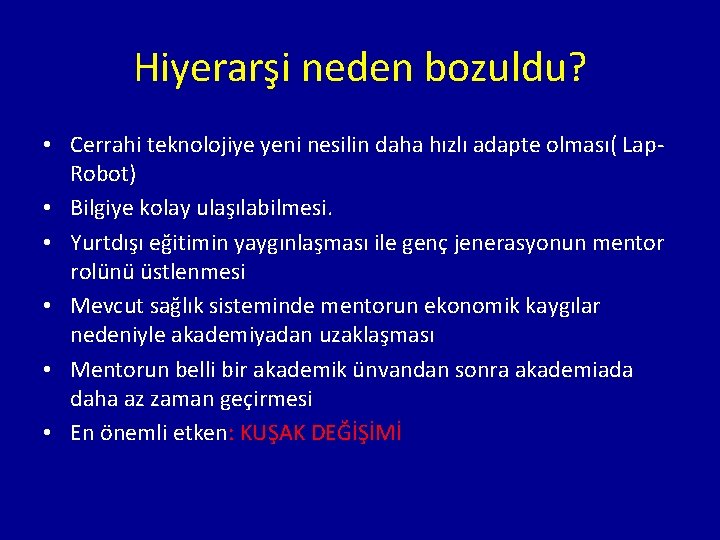 Hiyerarşi neden bozuldu?

• Cerrahi teknolojiye yeni nesilin daha hızlı adapte olması( Lap-Robot)
• Bilgiye kolay ulaşılabilmesi.
• Yurtdışı eğitimin yaygınlaşması ile genç jenerasyonun mentor rolünü üstlenmesi
• Mevcut sağlık sisteminde mentorun ekonomik kaygılar nedeniyle akademiyadan uzaklaşması
• Mentorun belli bir akademik ünvandan sonra akademiada daha az zaman geçirmesi
• En önemli etken: KUŞAK DEĞİŞİMİ